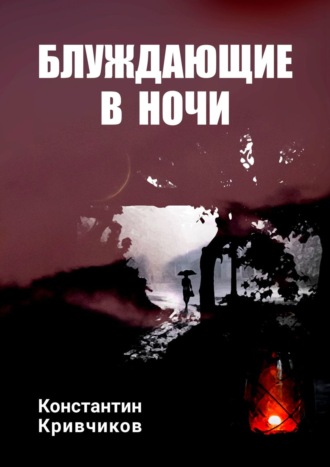 БЛУЖДАЮЩИЕ В НОЧИ

Константин Кривчиков